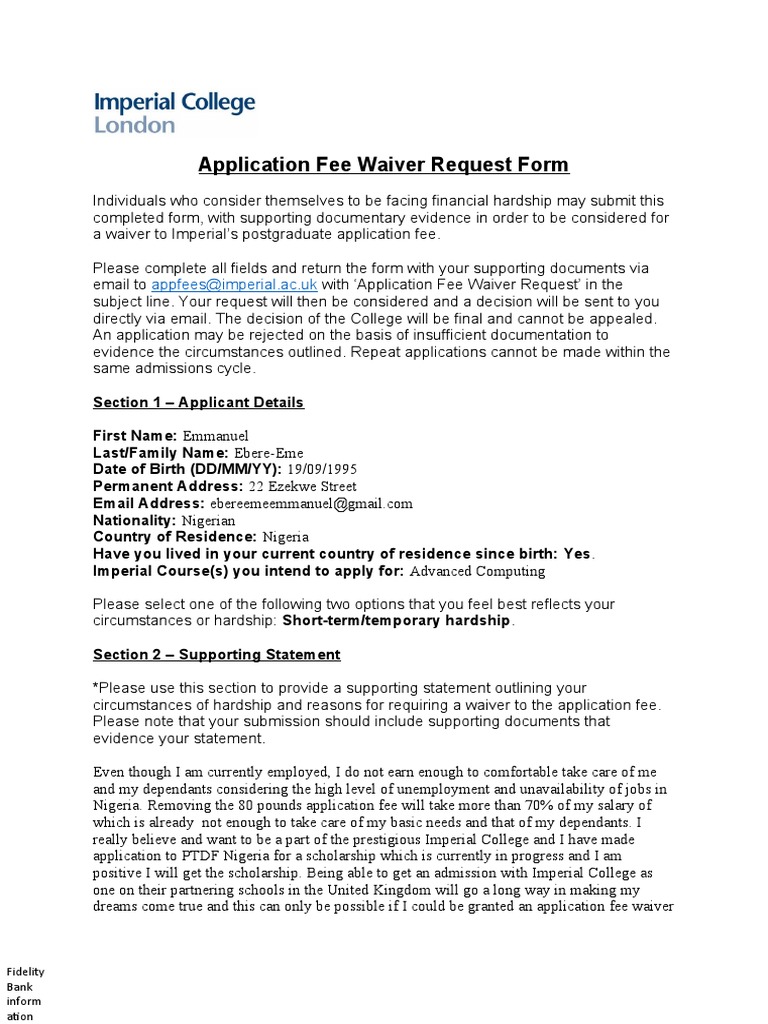 Imperial College London

Application Fee Waiver Request Form

Individuals who consider themselves to be facing financial hardship may submit this completed form, with supporting documentary evidence in order to be considered for a waiver to Imperial's postgraduate application fee.

Please complete all fields and return the form with your supporting documents via email to appfees@imperial.ac.uk with 'Application Fee Waiver Request' in the subject line. Your request will then be considered and a decision will be sent to you directly via email. The decision of the College will be final and cannot be appealed. An application may be rejected on the basis of insufficient documentation to evidence the circumstances outlined. Repeat applications cannot be made within the same admissions cycle.

Section 1 – Applicant Details

First Name: Emmanuel
Last/Family Name: Ebere-Eme
Date of Birth (DD/MM/YY): 19/09/1995
Permanent Address: 22 Ezekwe Street
Email Address: ebereemeemmanuel@gmail.com
Nationality: Nigerian
Country of Residence: Nigeria
Have you lived in your current country of residence since birth: Yes.
Imperial Course(s) you intend to apply for: Advanced Computing

Please select one of the following two options that you feel best reflects your circumstances or hardship: Short-term/temporary hardship.

Section 2 – Supporting Statement

*Please use this section to provide a supporting statement outlining your circumstances of hardship and reasons for requiring a waiver to the application fee. Please note that your submission should include supporting documents that evidence your statement.

Even though I am currently employed, I do not earn enough to comfortable take care of me and my dependants considering the high level of unemployment and unavailability of jobs in Nigeria. Removing the 80 pounds application fee will take more than 70% of my salary of which is already not enough to take care of my basic needs and that of my dependants. I really believe and want to be a part of the prestigious Imperial College and I have made application to PTDF Nigeria for a scholarship which is currently in progress and I am positive I will get the scholarship. Being able to get an admission with Imperial College as one on their partnering schools in the United Kingdom will go a long way in making my dreams come true and this can only be possible if I could be granted an application fee waiver

Fidelity Bank information